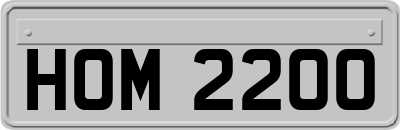 HOM 2200